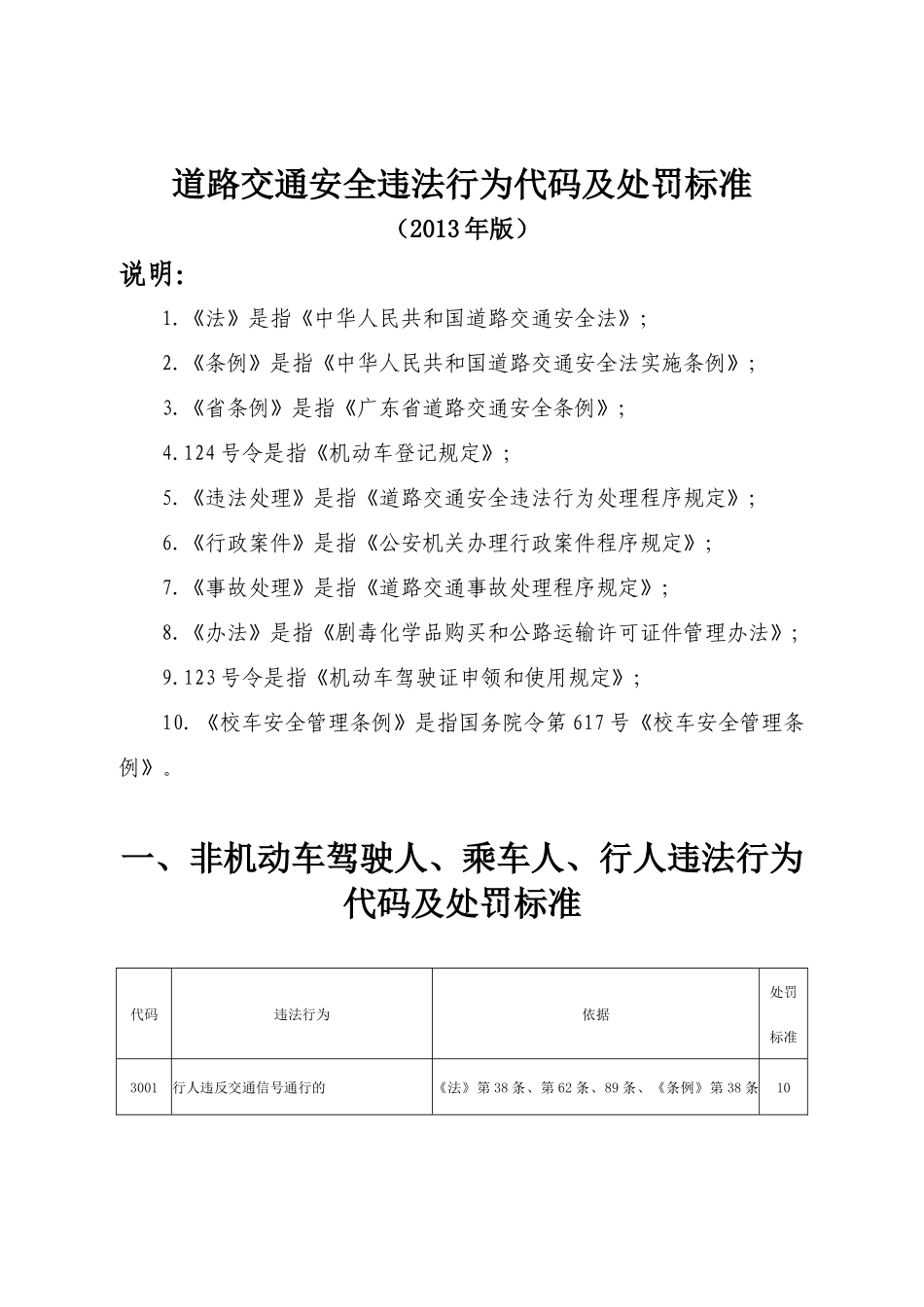 道路交通安全违法行为代码及处罚标准

（2013年版）

说明：

1.《法》是指《中华人民共和国道路交通安全法》；

2.《条例》是指《中华人民共和国道路交通安全法实施条例》；

3.《省条例》是指《广东省道路交通安全条例》；

4.124号令是指《机动车登记规定》；

5.《违法处理》是指《道路交通安全违法行为处理程序规定》；

6.《行政案件》是指《公安机关办理行政案件程序规定》；

7.《事故处理》是指《道路交通事故处理程序规定》；

8.《办法》是指《剧毒化学品购买和公路运输许可证件管理办法》；

9.123号令是指《机动车驾驶证申领和使用规定》；

10.《校车安全管理条例》是指国务院令第617号《校车安全管理条例》。

一、非机动车驾驶人、乘车人、行人违法行为代码及处罚标准

| 代码 | 违法行为 | 依据 | 处罚标准 |
|---|---|---|---|
| 3001 | 行人违反交通信号通行的 | 《法》第38条、第62条、89条、《条例》第38条 | 10 |